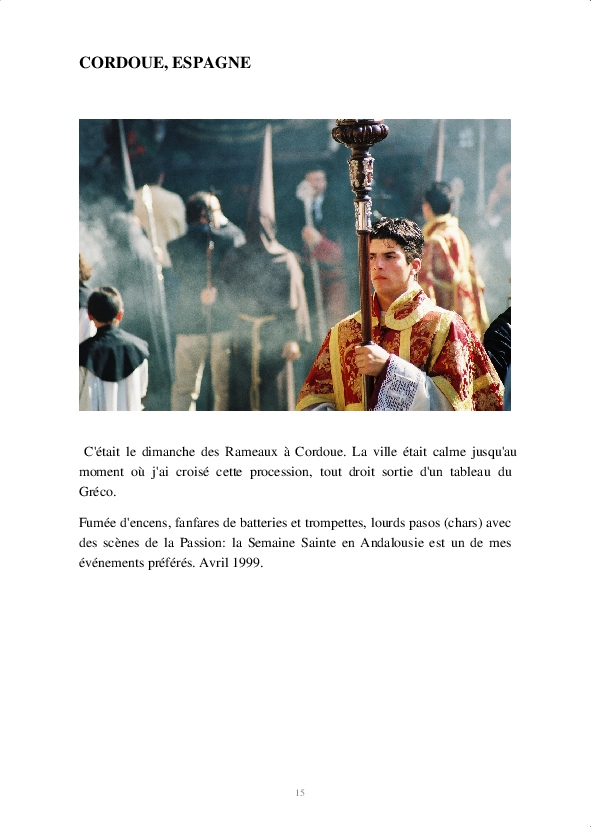 CORDOUE, ESPAGNE

C'était le dimanche des Rameaux à Cordoue. La ville était calme jusqu'au moment où j'ai croisé cette procession, tout droit sortie d'un tableau du Gréco.

Fumée d'encens, fanfares de batteries et trompettes, lourds pasos (chars) avec des scènes de la Passion: la Semaine Sainte en Andalousie est un de mes événements préférés. Avril 1999.

15